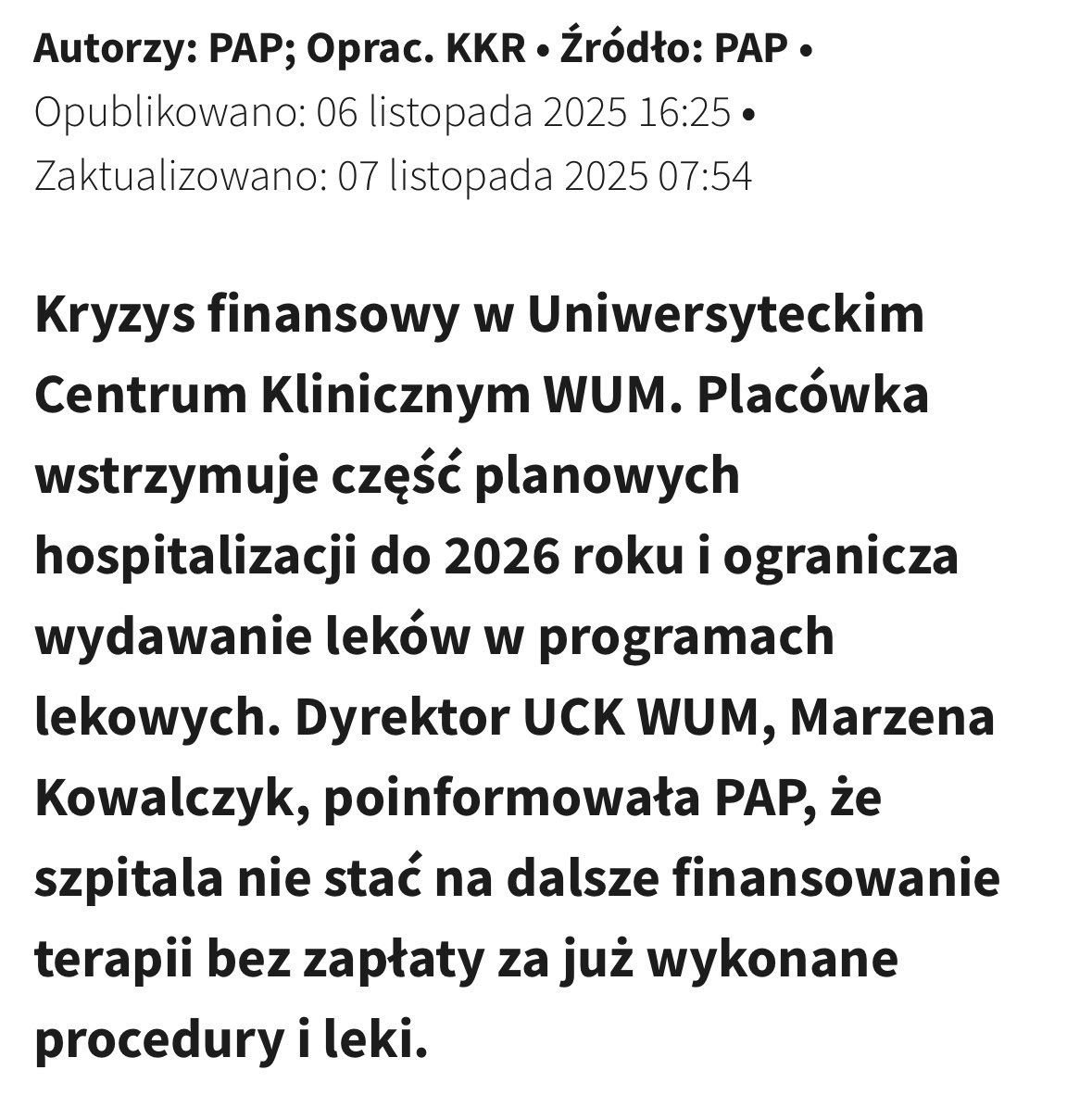 Autorzy: PAP; Oprac. KKR • Źródło: PAP • Opublikowano: 06 listopada 2025 16:25 • Zaktualizowano: 07 listopada 2025 07:54

Kryzys finansowy w Uniwersyteckim Centrum Klinicznym WUM. Placówka wstrzymuje część planowych hospitalizacji do 2026 roku i ogranicza wydawanie leków w programach lekowych. Dyrektor UCK WUM, Marzena Kowalczyk, poinformowała PAP, że szpitala nie stać na dalsze finansowanie terapii bez zapłaty za już wykonane procedury i leki.